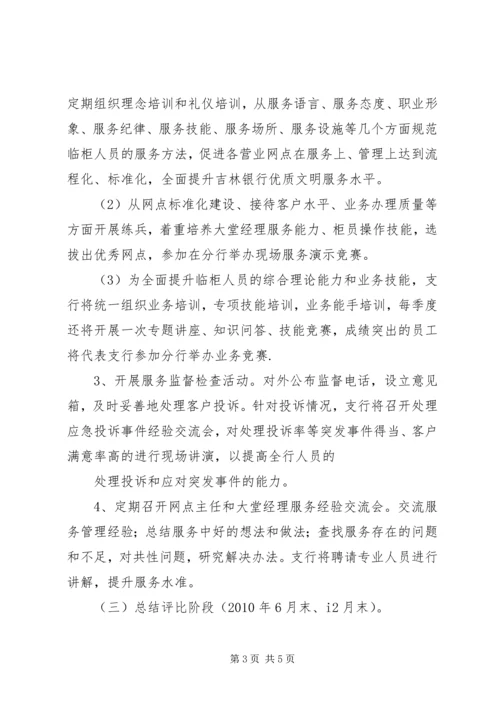 定期组织理念培训和礼仪培训，从服务语言、服务态度、职业形象、服务纪律、服务技能、服务场所、服务设施等几个方面规范临柜人员的服务方法，促进各营业网点在服务上、管理上达到流程化、标准化，全面提升吉林银行优质文明服务水平。

（2）从网点标准化建设、接待客户水平、业务办理质量等方面开展练兵，着重培养大堂经理服务能力、柜员操作技能，选拔出优秀网点，参加在分行举办现场服务演示竞赛。

（3）为全面提升临柜人员的综合理论能力和业务技能，支行将统一组织业务培训，专项技能培训，业务能手培训，每季度还将开展一次专题讲座、知识问答、技能竞赛，成绩突出的员工将代表支行参加分行举办业务竞赛.

3、开展服务监督检查活动。对外公布监督电话，设立意见箱，及时妥善地处理客户投诉。针对投诉情况，支行将召开处理应急投诉事件经验交流会，对处理投诉率等突发事件得当、客户满意率高的进行现场讲演，以提高全行人员的

处理投诉和应对突发事件的能力。

4、定期召开网点主任和大堂经理服务经验交流会。交流服务管理经验；总结服务中好的想法和做法；查找服务存在的问题和不足，对共性问题，研究解决办法。支行将聘请专业人员进行讲解，提升服务水准。

（三）总结评比阶段（2010 年 6 月末、i2 月末）。

第 3 页 共 5 页